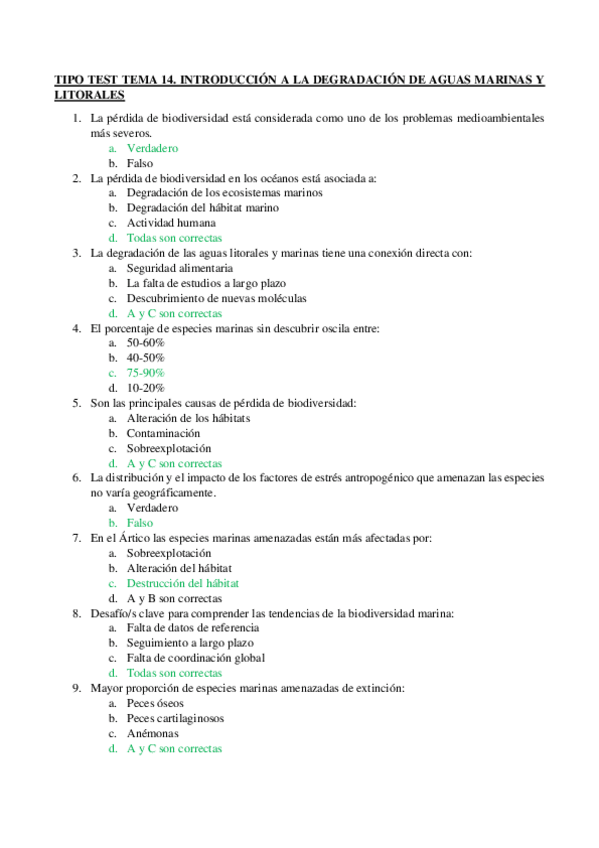 TIPO TEST TEMA 14. INTRODUCCIÓN A LA DEGRADACIÓN DE AGUAS MARINAS Y LITORALES

1. La pérdida de biodiversidad está considerada como uno de los problemas medioambientales más severos.
a. Verdadero
b. Falso
2. La pérdida de biodiversidad en los océanos está asociada a:
a. Degradación de los ecosistemas marinos
b. Degradación del hábitat marino
c. Actividad humana
d. Todas son correctas
3. La degradación de las aguas litorales y marinas tiene una conexión directa con:
a. Seguridad alimentaria
b. La falta de estudios a largo plazo
c. Descubrimiento de nuevas moléculas
d. A y C son correctas
4. El porcentaje de especies marinas sin descubrir oscila entre:
a. 50-60%
b. 40-50%
c. 75-90%
d. 10-20%
5. Son las principales causas de pérdida de biodiversidad:
a. Alteración de los hábitats
b. Contaminación
c. Sobreexplotación
d. A y C son correctas
6. La distribución y el impacto de los factores de estrés antropogénico que amenazan las especies no varía geográficamente.
a. Verdadero
b. Falso
7. En el Ártico las especies marinas amenazadas están más afectadas por:
a. Sobreexplotación
b. Alteración del hábitat
c. Destrucción del hábitat
d. A y B son correctas
8. Desafío/s clave para comprender las tendencias de la biodiversidad marina:
a. Falta de datos de referencia
b. Seguimiento a largo plazo
c. Falta de coordinación global
d. Todas son correctas
9. Mayor proporción de especies marinas amenazadas de extinción:
a. Peces óseos
b. Peces cartilaginosos
c. Anémonas
d. A y C son correctas